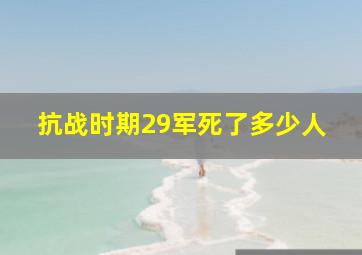 抗战时期29军死了多少人